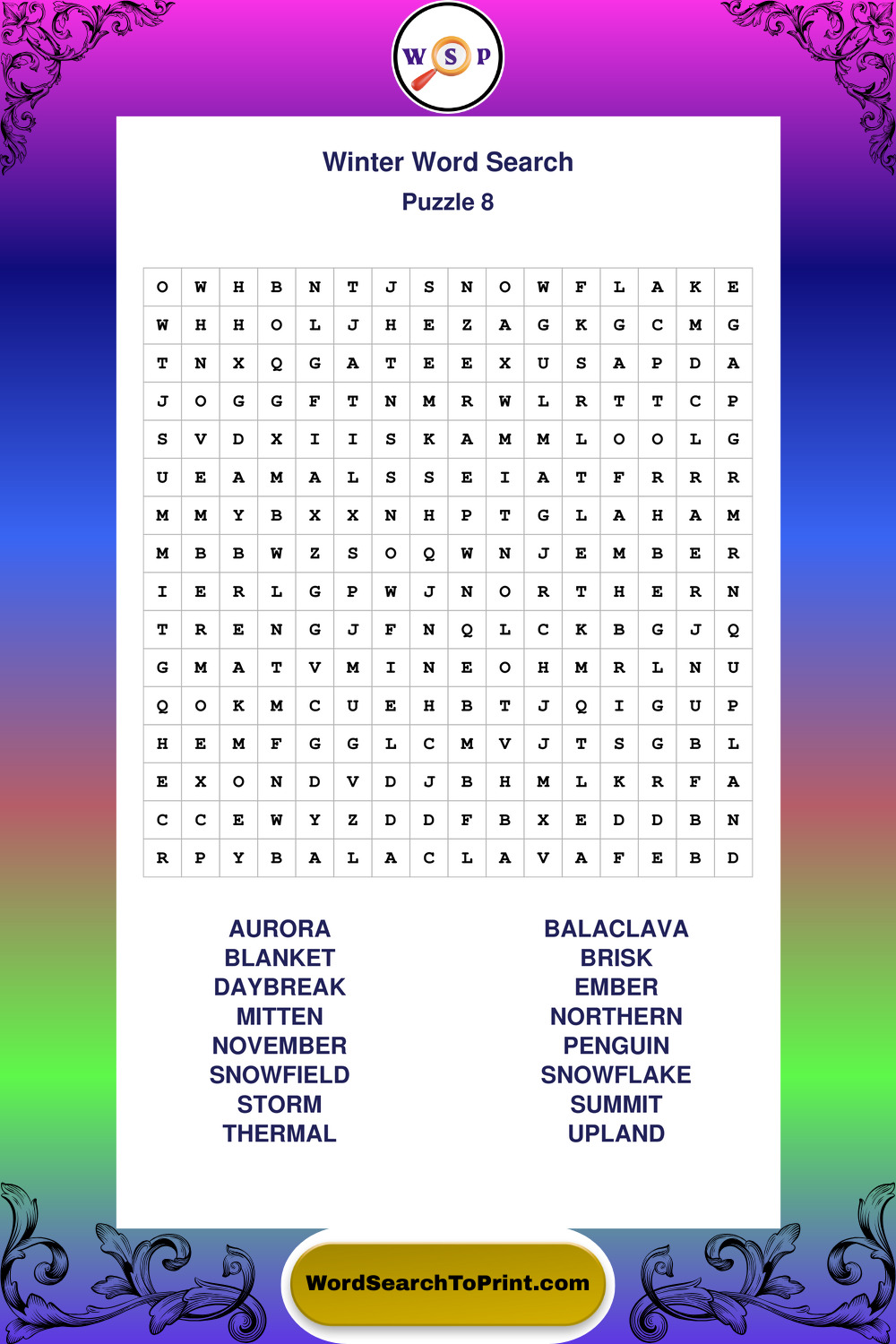 W S P

Winter Word Search
Puzzle 8

| O | W | H | B | N | T | J | S | N | O | W | F | L | A | K | E |
|---|---|---|---|---|---|---|---|---|---|---|---|---|---|---|---|
| W | H | H | O | L | J | H | E | Z | A | G | K | G | C | M | G |
| T | N | X | Q | G | A | T | E | E | X | U | S | A | P | D | A |
| J | O | G | G | F | T | N | M | R | W | L | R | T | T | C | P |
| S | V | D | X | I | I | S | K | A | M | M | L | O | O | L | G |
| U | E | A | M | A | L | S | S | E | I | A | T | F | R | R | R |
| M | M | Y | B | X | X | N | H | P | T | G | L | A | H | A | M |
| M | B | B | W | Z | S | O | Q | W | N | J | E | M | B | E | R |
| I | E | R | L | G | P | W | J | N | O | R | T | H | E | R | N |
| T | R | E | N | G | J | F | N | Q | L | C | K | B | G | J | Q |
| G | M | A | T | V | M | I | N | E | O | H | M | R | L | N | U |
| Q | O | K | M | C | U | E | H | B | T | J | Q | I | G | U | P |
| H | E | M | F | G | G | L | C | M | V | J | T | S | G | B | L |
| E | X | O | N | D | V | D | J | B | H | M | L | K | R | F | A |
| C | C | E | W | Y | Z | D | D | F | B | X | E | D | D | B | N |
| R | P | Y | B | A | L | A | C | L | A | V | A | F | E | B | D |

AURORA
BLANKET
DAYBREAK
MITTEN
NOVEMBER
SNOWFIELD
STORM
THERMAL

BALACLAVA
BRISK
EMBER
NORTHERN
PENGUIN
SNOWFLAKE
SUMMIT
UPLAND

WordSearchToPrint.com